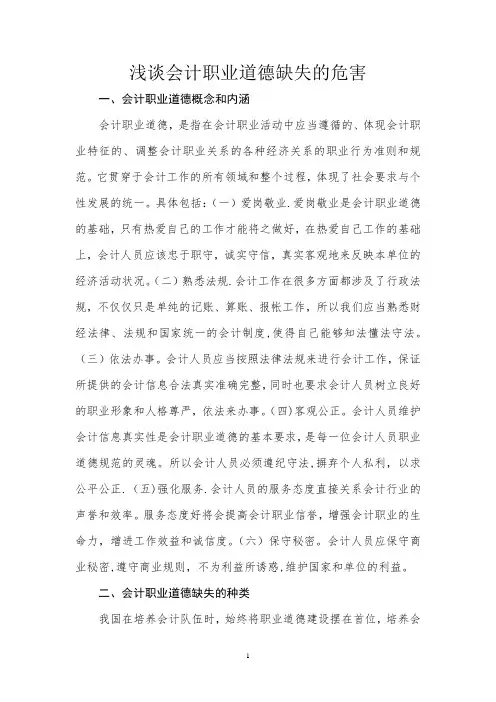 浅谈会计职业道德缺失的危害

一、会计职业道德概念和内涵

会计职业道德，是指在会计职业活动中应当遵循的、体现会计职业特征的、调整会计职业关系的各种经济关系的职业行为准则和规范。它贯穿于会计工作的所有领域和整个过程，体现了社会要求与个性发展的统一。具体包括：(一）爱岗敬业.爱岗敬业是会计职业道德的基础，只有热爱自己的工作才能将之做好，在热爱自己工作的基础上，会计人员应该忠于职守，诚实守信，真实客观地来反映本单位的经济活动状况。(二）熟悉法规.会计工作在很多方面都涉及了行政法规，不仅仅只是单纯的记账、算账、报帐工作，所以我们应当熟悉财经法律、法规和国家统一的会计制度,使得自己能够知法懂法守法。(三）依法办事。会计人员应当按照法律法规来进行会计工作，保证所提供的会计信息合法真实准确完整，同时也要求会计人员树立良好的职业形象和人格尊严，依法来办事。(四)客观公正。会计人员维护会计信息真实性是会计职业道德的基本要求，是每一位会计人员职业道德规范的灵魂。所以会计人员必须遵纪守法，摒弃个人私利，以求公平公正.（五)强化服务.会计人员的服务态度直接关系会计行业的声誉和效率。服务态度好将会提高会计职业信誉，增强会计职业的生命力，增进工作效益和诚信度。(六）保守秘密。会计人员应保守商业秘密,遵守商业规则，不为利益所诱惑,维护国家和单位的利益。

二、会计职业道德缺失的种类

我国在培养会计队伍时，始终将职业道德建设摆在首位，培养会

1